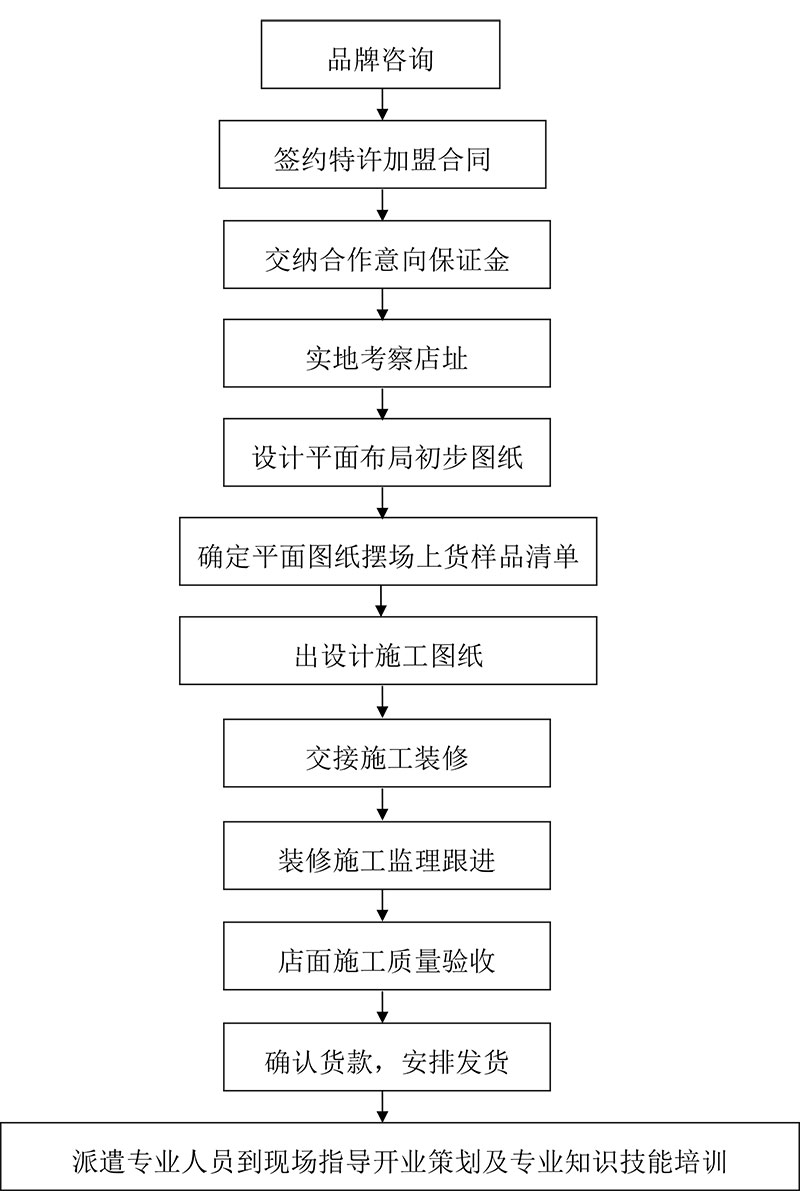 品牌咨询

签约特许加盟合同

交纳合作意向保证金

实地考察店址

设计平面布局初步图纸

确定平面图纸摆场上货样品清单

出设计施工图纸

交接施工装修

装修施工监理跟进

店面施工质量验收

确认货款，安排发货

派遣专业人员到现场指导开业策划及专业知识技能培训